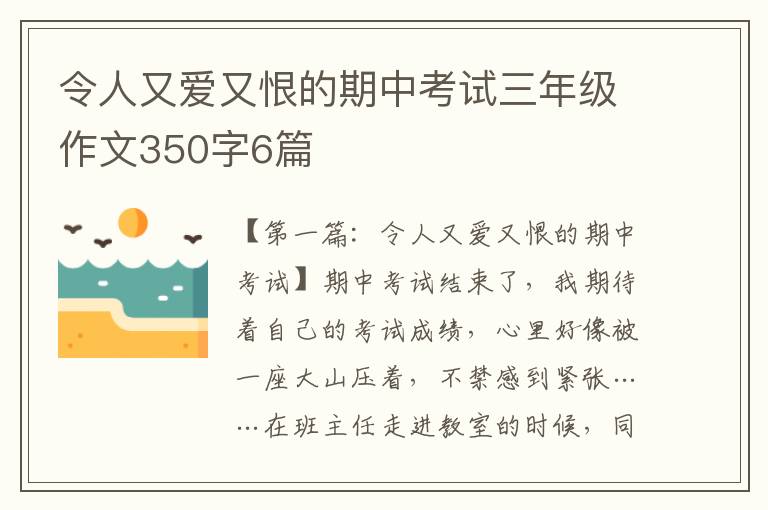 令人又爱又恨的期中考试三年级作文350字6篇

【第一篇：令人又爱又恨的期中考试】期中考试结束了，我期待着自己的考试成绩，心里好像被一座大山压着，不禁感到紧张……在班主任走进教室的时候，同